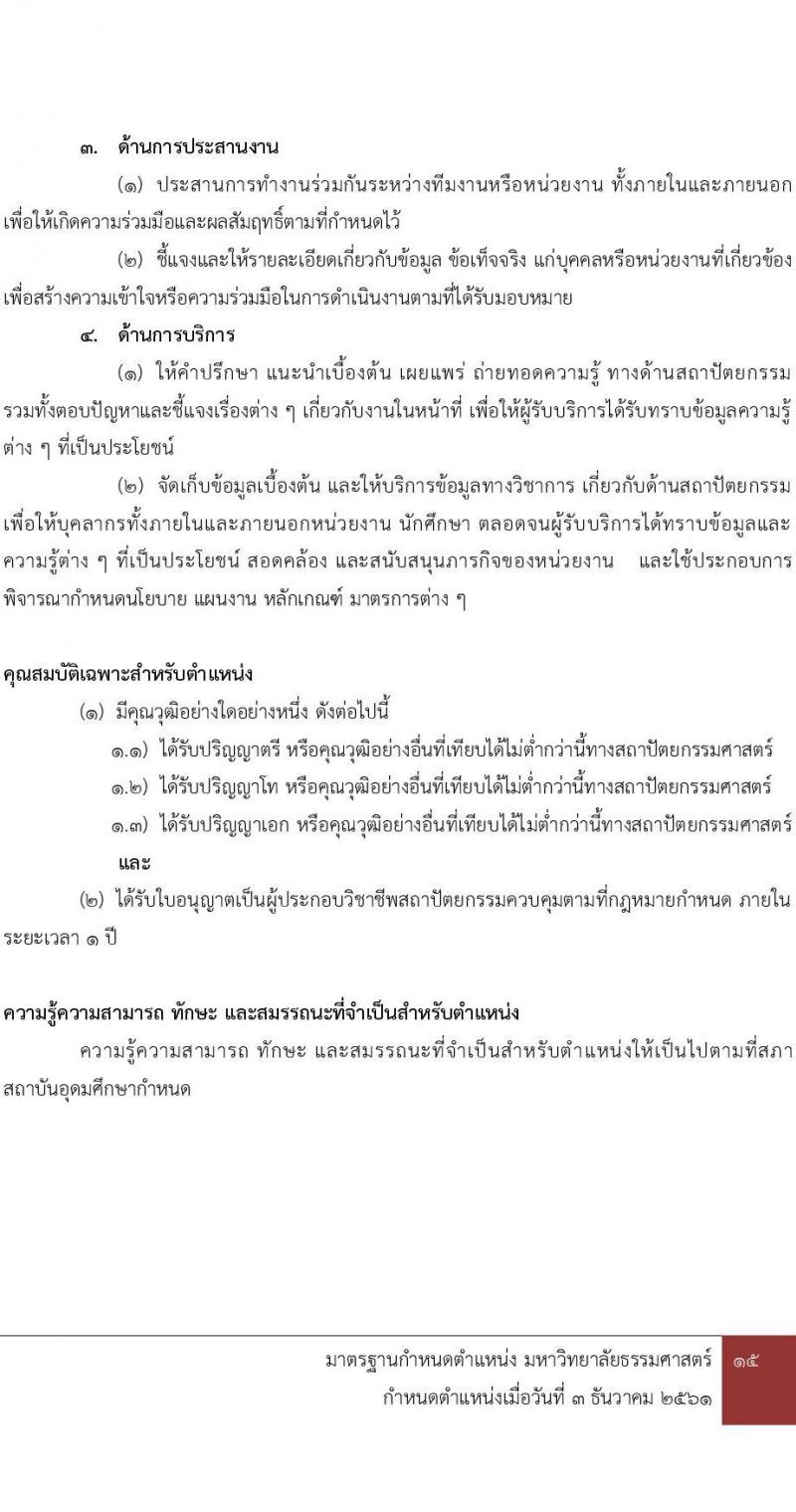 ๓. ด้านการประสานงาน

(๑) ประสานการทำงานร่วมกันระหว่างทีมงานหรือหน่วยงาน ทั้งภายในและภายนอก เพื่อให้เกิดความร่วมมือและผลสัมฤทธิ์ตามที่กำหนดไว้

(๒) ชี้แจงและให้รายละเอียดเกี่ยวกับข้อมูล ข้อเท็จจริง แก่บุคคลหรือหน่วยงานที่เกี่ยวข้อง เพื่อสร้างความเข้าใจหรือความร่วมมือในการดำเนินงานตามที่ได้รับมอบหมาย

๔. ด้านการบริการ

(๑) ให้คำปรึกษา แนะนำเบื้องต้น เผยแพร่ ถ่ายทอดความรู้ ทางด้านสถาปัตยกรรม รวมทั้งตอบปัญหาและชี้แจงเรื่องต่าง ๆ เกี่ยวกับงานในหน้าที่ เพื่อให้ผู้รับบริการได้รับทราบข้อมูลความรู้ต่าง ๆ ที่เป็นประโยชน์

(๒) จัดเก็บข้อมูลเบื้องต้น และให้บริการข้อมูลทางวิชาการ เกี่ยวกับด้านสถาปัตยกรรม เพื่อให้บุคลากรทั้งภายในและภายนอกหน่วยงาน นักศึกษา ตลอดจนผู้รับบริการได้ทราบข้อมูลและความรู้ต่าง ๆ ที่เป็นประโยชน์ สอดคล้อง และสนับสนุนภารกิจของหน่วยงาน และใช้ประกอบการพิจารณากำหนดนโยบาย แผนงาน หลักเกณฑ์ มาตรการต่าง ๆ

คุณสมบัติเฉพาะสำหรับตำแหน่ง

(๑) มีคุณวุฒิอย่างใดอย่างหนึ่ง ดังต่อไปนี้

๑.๑) ได้รับปริญญาตรี หรือคุณวุฒิอย่างอื่นที่เทียบได้ไม่ต่ำกว่านี้ทางสถาปัตยกรรมศาสตร์

๑.๒) ได้รับปริญญาโท หรือคุณวุฒิอย่างอื่นที่เทียบได้ไม่ต่ำกว่านี้ทางสถาปัตยกรรมศาสตร์

๑.๓) ได้รับปริญญาเอก หรือคุณวุฒิอย่างอื่นที่เทียบได้ไม่ต่ำกว่านี้ทางสถาปัตยกรรมศาสตร์ และ

(๒) ได้รับใบอนุญาตเป็นผู้ประกอบวิชาชีพสถาปัตยกรรมควบคุมตามที่กฎหมายกำหนด ภายในระยะเวลา ๑ ปี

ความรู้ความสามารถ ทักษะ และสมรรถนะที่จำเป็นสำหรับตำแหน่ง

ความรู้ความสามารถ ทักษะ และสมรรถนะที่จำเป็นสำหรับตำแหน่งให้เป็นไปตามที่สภาสถาบันอุดมศึกษากำหนด

มาตรฐานกำหนดตำแหน่ง มหาวิทยาลัยธรรมศาสตร์
กำหนดตำแหน่งเมื่อวันที่ ๓ ธันวาคม ๒๕๖๑

๑๕